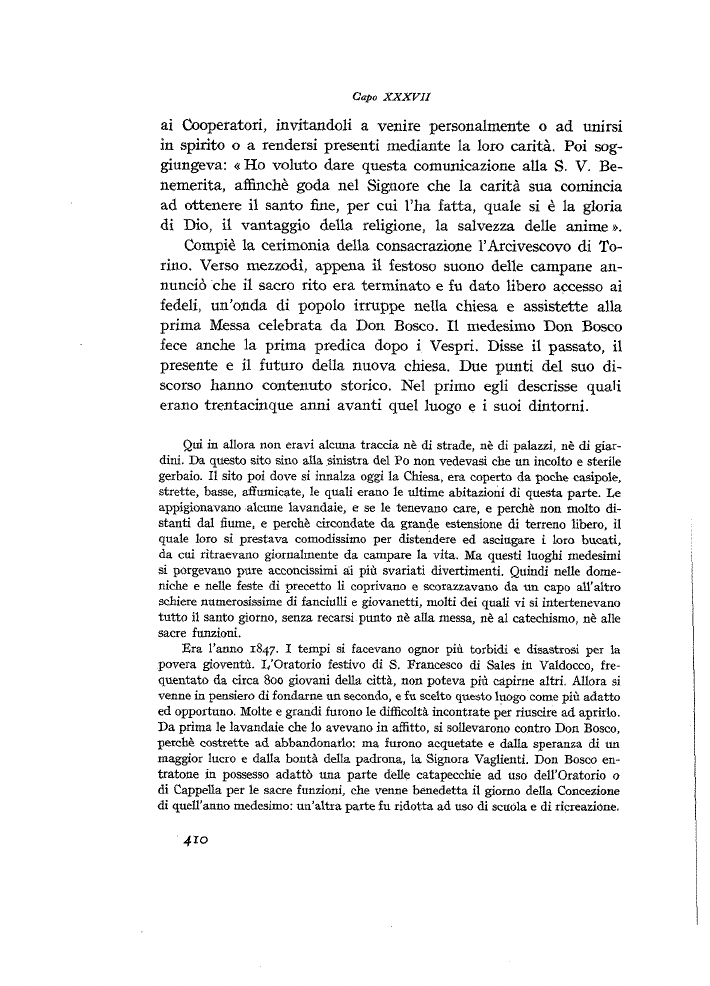 Capo XXXVII

ai Cooperatori, invitandoli a venire personalmente o ad unirsi in spirito o a rendersi presenti mediante la loro carità. Poi soggiungeva: « Ho voluto dare questa comunicazione alla S. V. Benemerita, affinchè goda nel Signore che la carità sua comincia ad ottenere il santo fine, per cui l'ha fatta, quale si è la gloria di Dio, il vantaggio della religione, la salvezza delle anime ».

Compiè la cerimonia della consacrazione l'Arcivescovo di Torino. Verso mezzodì, appena il festoso suono delle campane annunciò che il sacro rito era terminato e fu dato libero accesso ai fedeli, un'onda di popolo irruppe nella chiesa e assistette alla prima Messa celebrata da Don Bosco. Il medesimo Don Bosco fece anche la prima predica dopo i Vespri. Disse il passato, il presente e il futuro della nuova chiesa. Due punti del suo discorso hanno contenuto storico. Nel primo egli descrisse quali erano trentacinque anni avanti quel luogo e i suoi dintorni.

Qui in allora non eravi alcuna traccia nè di strade, nè di palazzi, nè di giardini. Da questo sito sino alla sinistra del Po non vedevasi che un incolto e sterile gerbaio. Il sito poi dove si innalza oggi la Chiesa, era coperto da poche casipole, strette, basse, affumicate, le quali erano le ultime abitazioni di questa parte. Le appigionavano alcune lavandaie, e se le tenevano care, e perchè non molto distanti dal fiume, e perchè circondate da grande estensione di terreno libero, il quale loro si prestava comodissimo per distendere ed asciugare i loro bucati, da cui ritraevano giornalmente da campare la vita. Ma questi luoghi medesimi si porgevano pure acconcissimi ai più svariati divertimenti. Quindi nelle domeniche e nelle feste di precetto li coprivano e scorazzavano da un capo all'altro schiere numerosissime di fanciulli e giovanetti, molti dei quali vi si intertenevano tutto il santo giorno, senza recarsi punto nè alla messa, nè al catechismo, nè alle sacre funzioni.

Era l'anno 1847. I tempi si facevano ognor più torbidi e disastrosi per la povera gioventù. L'Oratorio festivo di S. Francesco di Sales in Valdocco, frequentato da circa 800 giovani della città, non poteva più capirne altri. Allora si venne in pensiero di fondarne un secondo, e fu scelto questo luogo come più adatto ed opportuno. Molte e grandi furono le difficoltà incontrate per riuscire ad aprirlo. Da prima le lavandaie che lo avevano in affitto, si sollevarono contro Don Bosco, perchè costrette ad abbandonarlo: ma furono acquetate e dalla speranza di un maggior lucro e dalla bontà della padrona, la Signora Vaglienti. Don Bosco entratone in possesso adattò una parte delle catapecchie ad uso dell'Oratorio o di Cappella per le sacre funzioni, che venne benedetta il giorno della Concezione di quell'anno medesimo: un'altra parte fu ridotta ad uso di scuola e di ricreazione.

410